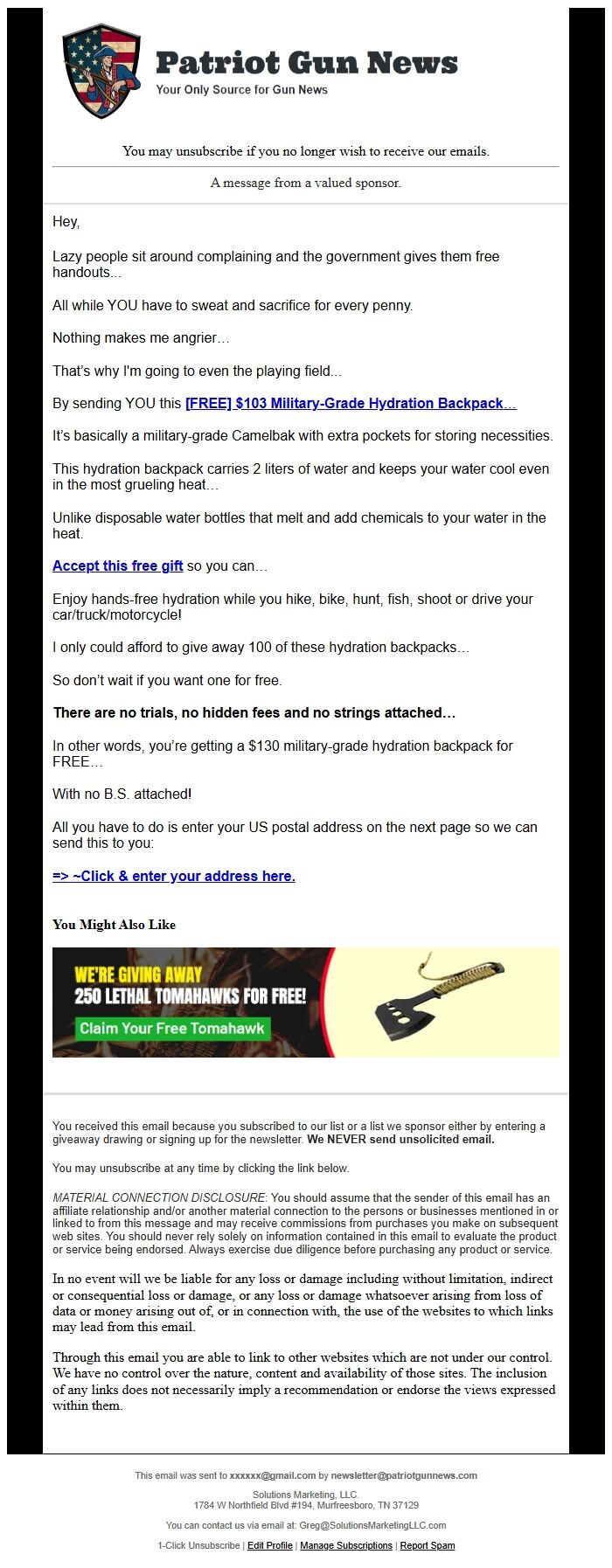 Patriot Gun News
Your Only Source for Gun News

You may unsubscribe if you no longer wish to receive our emails.

A message from a valued sponsor.

Hey,

Lazy people sit around complaining and the government gives them free handouts...

All while YOU have to sweat and sacrifice for every penny.

Nothing makes me angrier…

That's why I'm going to even the playing field...

By sending YOU this [FREE] $103 Military-Grade Hydration Backpack…

It's basically a military-grade Camelbak with extra pockets for storing necessities.

This hydration backpack carries 2 liters of water and keeps your water cool even in the most grueling heat…

Unlike disposable water bottles that melt and add chemicals to your water in the heat.

Accept this free gift so you can…

Enjoy hands-free hydration while you hike, bike, hunt, fish, shoot or drive your car/truck/motorcycle!

I only could afford to give away 100 of these hydration backpacks…

So don't wait if you want one for free.

There are no trials, no hidden fees and no strings attached…

In other words, you're getting a $130 military-grade hydration backpack for FREE…

With no B.S. attached!

All you have to do is enter your US postal address on the next page so we can send this to you:

=> ~Click & enter your address here.

You Might Also Like

WE'RE GIVING AWAY
250 LETHAL TOMAHAWKS FOR FREE!
Claim Your Free Tomahawk

You received this email because you subscribed to our list or a list we sponsor either by entering a giveaway drawing or signing up for the newsletter. We NEVER send unsolicited email.

You may unsubscribe at any time by clicking the link below.

MATERIAL CONNECTION DISCLOSURE: You should assume that the sender of this email has an affiliate relationship and/or another material connection to the persons or businesses mentioned in or linked to from this message and may receive commissions from purchases you make on subsequent web sites. You should never rely solely on information contained in this email to evaluate the product or service being endorsed. Always exercise due diligence before purchasing any product or service.

In no event will we be liable for any loss or damage including without limitation, indirect or consequential loss or damage, or any loss or damage whatsoever arising from loss of data or money arising out of, or in connection with, the use of the websites to which links may lead from this email.

Through this email you are able to link to other websites which are not under our control. We have no control over the nature, content and availability of those sites. The inclusion of any links does not necessarily imply a recommendation or endorse the views expressed within them.

This email was sent to xxxxxx@gmail.com by newsletter@patriotgunnews.com

Solutions Marketing, LLC.
1784 W Northfield Blvd #194, Murfreesboro, TN 37129

You can contact us via email at: Greg@SolutionsMarketingLLC.com

1-Click Unsubscribe | Edit Profile | Manage Subscriptions | Report Spam